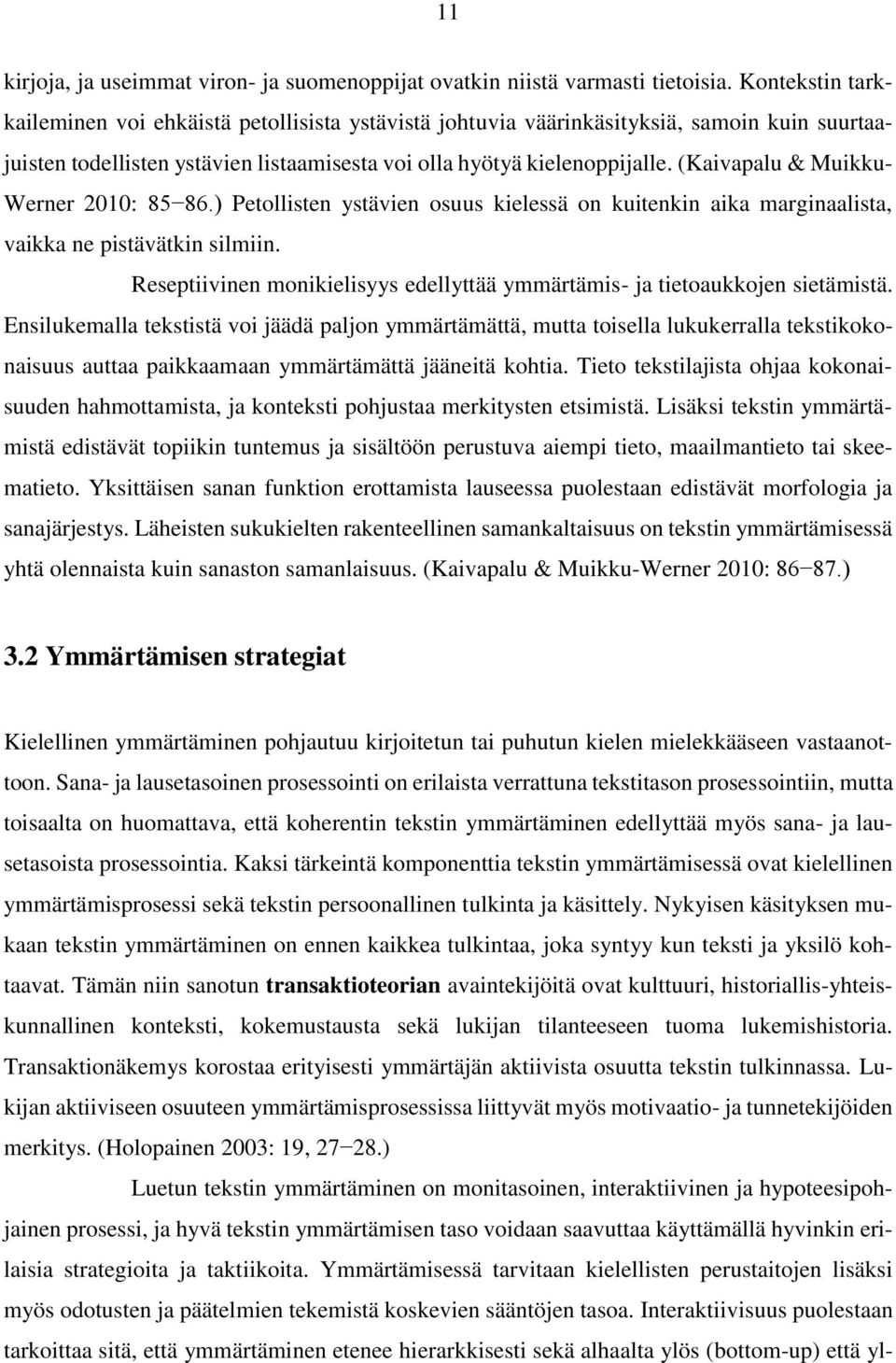 11

kirjoja, ja useimmat viron- ja suomenoppijat ovatkin niistä varmasti tietoisia. Kontekstin tarkkaileminen voi ehkäistä petollisista ystävistä johtuvia väärinkäsityksiä, samoin kuin suurtaajuisten todellisten ystävien listaamisesta voi olla hyötyä kielenoppijalle. (Kaivapalu & Muikku-Werner 2010: 85−86.) Petollisten ystävien osuus kielessä on kuitenkin aika marginaalista, vaikka ne pistävätkin silmiin.

Reseptiivinen monikielisyys edellyttää ymmärtämis- ja tietoaukkojen sietämistä. Ensilukemalla tekstistä voi jäädä paljon ymmärtämättä, mutta toisella lukukerralla tekstikokonaisuus auttaa paikkaamaan ymmärtämättä jääneitä kohtia. Tieto tekstilajista ohjaa kokonaisuuden hahmottamista, ja konteksti pohjustaa merkitysten etsimistä. Lisäksi tekstin ymmärtämistä edistävät topiikin tuntemus ja sisältöön perustuva aiempi tieto, maailmantieto tai skeematieto. Yksittäisen sanan funktion erottamista lauseessa puolestaan edistävät morfologia ja sanajärjestys. Läheisten sukukielten rakenteellinen samankaltaisuus on tekstin ymmärtämisessä yhtä olennaista kuin sanaston samanlaisuus. (Kaivapalu & Muikku-Werner 2010: 86−87.)

3.2 Ymmärtämisen strategiat

Kielellinen ymmärtäminen pohjautuu kirjoitetun tai puhutun kielen mielekkääseen vastaanottoon. Sana- ja lausetasoinen prosessointi on erilaista verrattuna tekstitason prosessointiin, mutta toisaalta on huomattava, että koherentin tekstin ymmärtäminen edellyttää myös sana- ja lausetasoista prosessointia. Kaksi tärkeintä komponenttia tekstin ymmärtämisessä ovat kielellinen ymmärtämisprosessi sekä tekstin persoonallinen tulkinta ja käsittely. Nykyisen käsityksen mukaan tekstin ymmärtäminen on ennen kaikkea tulkintaa, joka syntyy kun teksti ja yksilö kohtaavat. Tämän niin sanotun transaktioteorian avaintekijöitä ovat kulttuuri, historiallis-yhteiskunnallinen konteksti, kokemustausta sekä lukijan tilanteeseen tuoma lukemishistoria. Transaktionäkemys korostaa erityisesti ymmärtäjän aktiivista osuutta tekstin tulkinnassa. Lukijan aktiiviseen osuuteen ymmärtämisprosessissa liittyvät myös motivaatio- ja tunnetekijöiden merkitys. (Holopainen 2003: 19, 27−28.)

Luetun tekstin ymmärtäminen on monitasoinen, interaktiivinen ja hypoteesipohjainen prosessi, ja hyvä tekstin ymmärtämisen taso voidaan saavuttaa käyttämällä hyvinkin erilaisia strategioita ja taktiikoita. Ymmärtämisessä tarvitaan kielellisten perustaitojen lisäksi myös odotusten ja päätelmien tekemistä koskevien sääntöjen tasoa. Interaktiivisuus puolestaan tarkoittaa sitä, että ymmärtäminen etenee hierarkkisesti sekä alhaalta ylös (bottom-up) että yl-